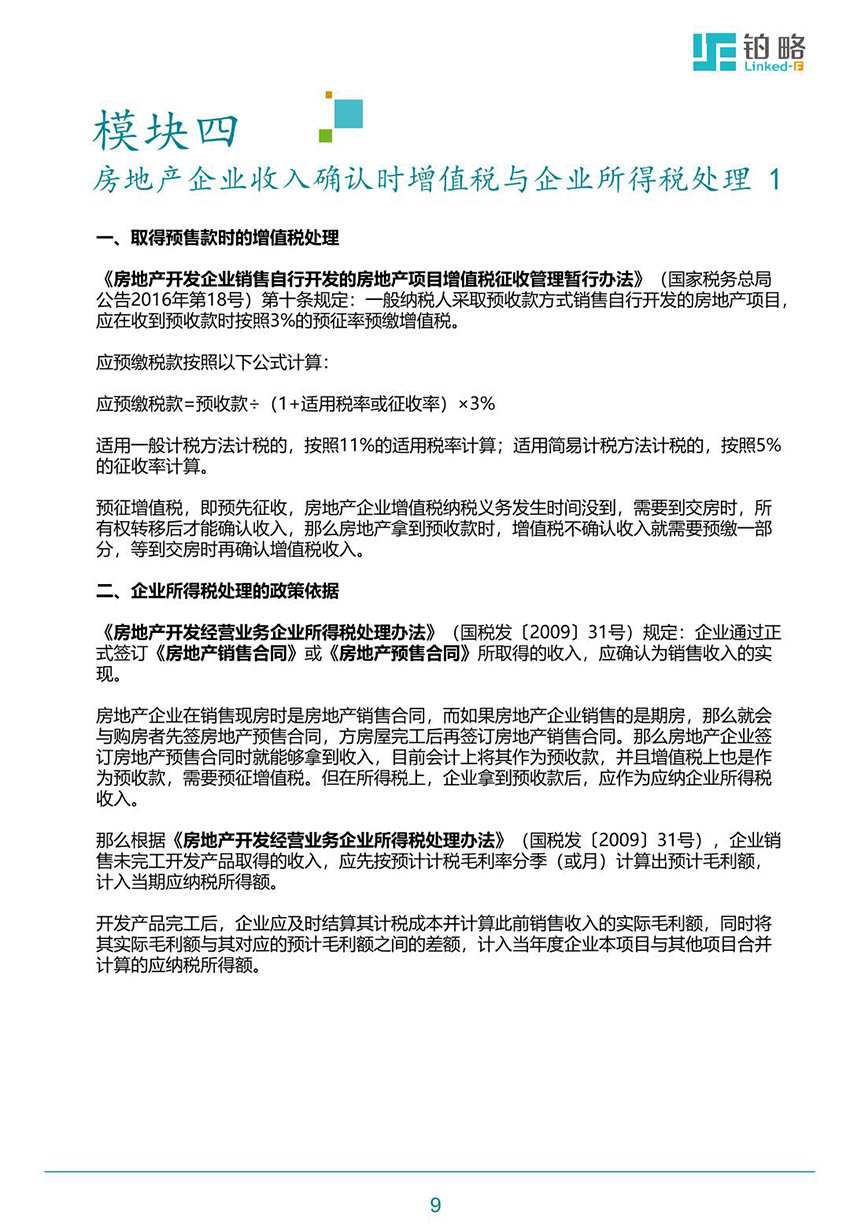 铂略
Linked-F

模块四
房地产企业收入确认时增值税与企业所得税处理 1

一、取得预售款时的增值税处理

《房地产开发企业销售自行开发的房地产项目增值税征收管理暂行办法》（国家税务总局公告2016年第18号）第十条规定：一般纳税人采取预收款方式销售自行开发的房地产项目，应在收到预收款时按照3%的预征率预缴增值税。

应预缴税款按照以下公式计算：

应预缴税款=预收款÷（1+适用税率或征收率）×3%

适用一般计税方法计税的，按照11%的适用税率计算；适用简易计税方法计税的，按照5%的征收率计算。

预征增值税，即预先征收，房地产企业增值税纳税义务发生时间没到，需要到交房时，所有权转移后才能确认收入，那么房地产拿到预收款时，增值税不确认收入就需要预缴一部分，等到交房时再确认增值税收入。

二、企业所得税处理的政策依据

《房地产开发经营业务企业所得税处理办法》（国税发〔2009〕31号）规定：企业通过正式签订《房地产销售合同》或《房地产预售合同》所取得的收入，应确认为销售收入的实现。

房地产企业在销售现房时是房地产销售合同，而如果房地产企业销售的是期房，那么就会与购房者先签房地产预售合同，方房屋完工后再签订房地产销售合同。那么房地产企业签订房地产预售合同时就能够拿到收入，目前会计上将其作为预收款，并且增值税上也是作为预收款，需要预征增值税。但在所得税上，企业拿到预收款后，应作为应纳企业所得税收入。

那么根据《房地产开发经营业务企业所得税处理办法》（国税发〔2009〕31号），企业销售未完工开发产品取得的收入，应先按预计计税毛利率分季（或月）计算出预计毛利额，计入当期应纳税所得额。

开发产品完工后，企业应及时结算其计税成本并计算此前销售收入的实际毛利额，同时将其实际毛利额与其对应的预计毛利额之间的差额，计入当年度企业本项目与其他项目合并计算的应纳税所得额。

9